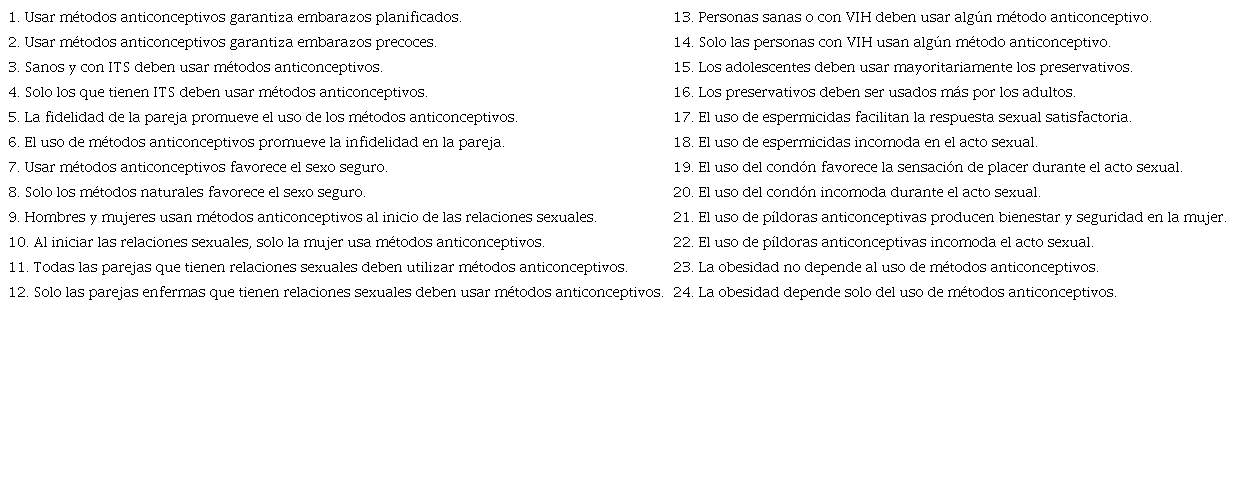 1. Usar métodos anticonceptivos garantiza embarazos planificados.
2. Usar métodos anticonceptivos garantiza embarazos precoces.
3. Sanos y con ITS deben usar métodos anticonceptivos.
4. Solo los que tienen ITS deben usar métodos anticonceptivos.
5. La fidelidad de la pareja promueve el uso de los métodos anticonceptivos.
6. El uso de métodos anticonceptivos promueve la infidelidad en la pareja.
7. Usar métodos anticonceptivos favorece el sexo seguro.
8. Solo los métodos naturales favorece el sexo seguro.
9. Hombres y mujeres usan métodos anticonceptivos al inicio de las relaciones sexuales.
10. Al iniciar las relaciones sexuales, solo la mujer usa métodos anticonceptivos.
11. Todas las parejas que tienen relaciones sexuales deben utilizar métodos anticonceptivos.
12. Solo las parejas enfermas que tienen relaciones sexuales deben usar métodos anticonceptivos.

13. Personas sanas o con VIH deben usar algún método anticonceptivo.
14. Solo las personas con VIH usan algún método anticonceptivo.
15. Los adolescentes deben usar mayoritariamente los preservativos.
16. Los preservativos deben ser usados más por los adultos.
17. El uso de espermicidas facilitan la respuesta sexual satisfactoria.
18. El uso de espermicidas incomoda en el acto sexual.
19. El uso del condón favorece la sensación de placer durante el acto sexual.
20. El uso del condón incomoda durante el acto sexual.
21. El uso de píldoras anticonceptivas producen bienestar y seguridad en la mujer.
22. El uso de píldoras anticonceptivas incomoda el acto sexual.
23. La obesidad no depende al uso de métodos anticonceptivos.
24. La obesidad depende solo del uso de métodos anticonceptivos.